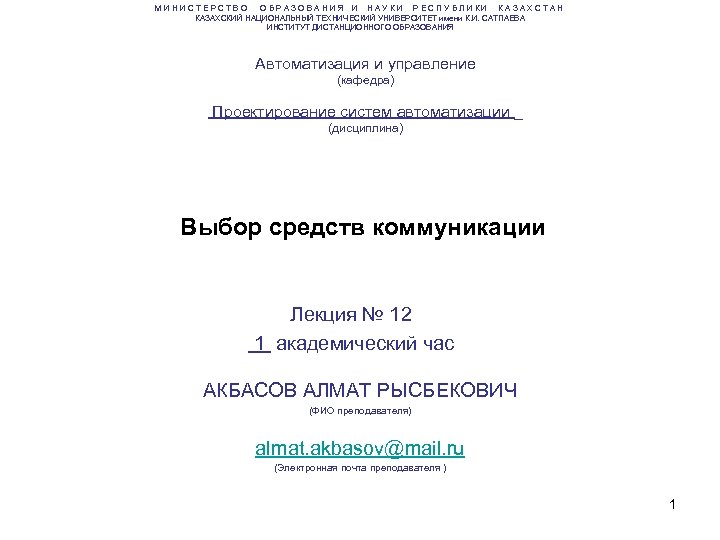 МИНИСТЕРСТВО ОБРАЗОВАНИЯ И НАУКИ РЕСПУБЛИКИ КАЗАХСТАН
КАЗАХСКИЙ НАЦИОНАЛЬНЫЙ ТЕХНИЧЕСКИЙ УНИВЕРСИТЕТ имени К.И. САТПАЕВА
ИНСТИТУТ ДИСТАНЦИОННОГО ОБРАЗОВАНИЯ

Автоматизация и управление
(кафедра)

Проектирование систем автоматизации
(дисциплина)

Выбор средств коммуникации

Лекция № 12
1 академический час

АКБАСОВ АЛМАТ РЫСБЕКОВИЧ
(ФИО преподавателя)

almat.akbasov@mail.ru
(Электронная почта преподавателя )

1